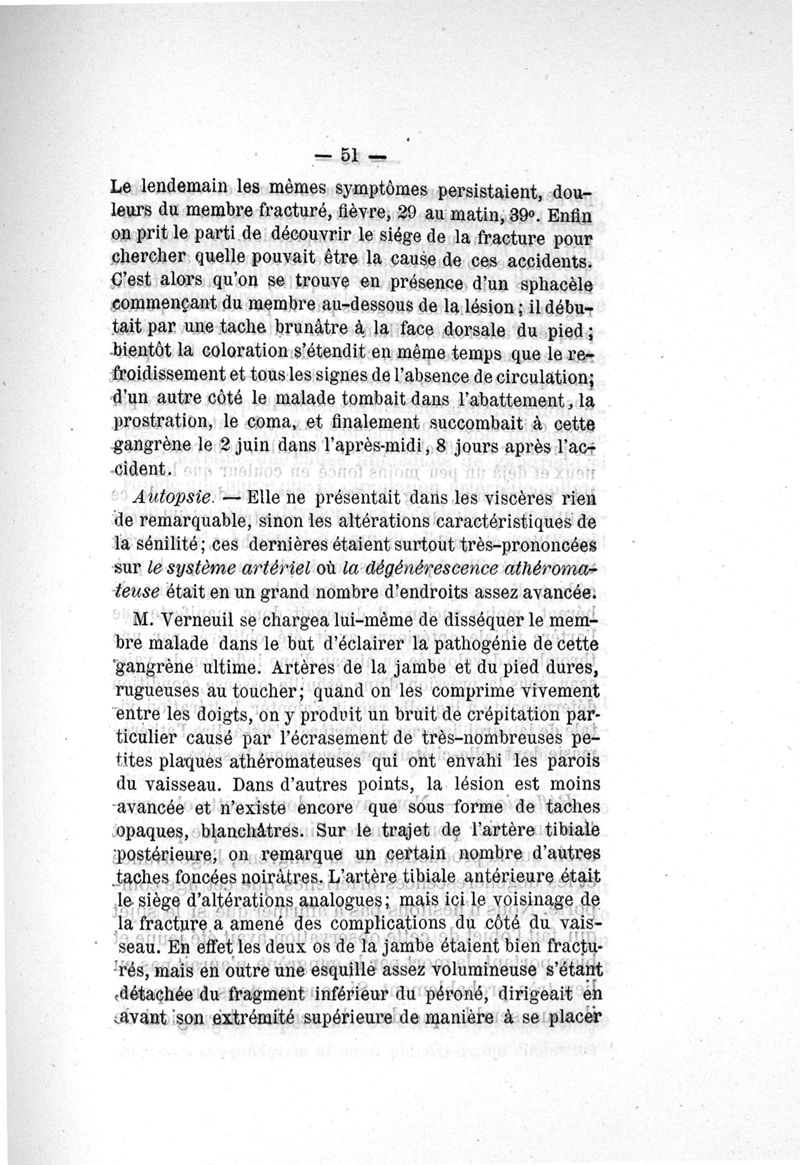 — 51 —

Le lendemain les mêmes symptômes persistaient, douleurs du membre fracturé, fièvre, 29 au matin, 39°. Enfin on prit le parti de découvrir le siége de la fracture pour chercher quelle pouvait être la cause de ces accidents. C'est alors qu'on se trouve en présence d'un sphacèle commençant du membre au-dessous de la lésion; il débutait par une tache brunâtre à la face dorsale du pied; bientôt la coloration s'étendit en même temps que le refroidissement et tous les signes de l'absence de circulation; d'un autre côté le malade tombait dans l'abattement, la prostration, le coma, et finalement succombait à cette gangrène le 2 juin dans l'après-midi, 8 jours après l'accident.

Autopsie. — Elle ne présentait dans les viscères rien de remarquable, sinon les altérations caractéristiques de la sénilité; ces dernières étaient surtout très-prononcées sur le système artériel où la dégénérescence athéromateuse était en un grand nombre d'endroits assez avancée.

M. Verneuil se chargea lui-même de disséquer le membre malade dans le but d'éclairer la pathogénie de cette gangrène ultime. Artères de la jambe et du pied dures, rugueuses au toucher; quand on les comprime vivement entre les doigts, on y produit un bruit de crépitation particulier causé par l'écrasement de très-nombreuses petites plaques athéromateuses qui ont envahi les parois du vaisseau. Dans d'autres points, la lésion est moins avancée et n'existe encore que sous forme de taches opaques, blanchâtres. Sur le trajet de l'artère tibiale postérieure, on remarque un certain nombre d'autres taches foncées noirâtres. L'artère tibiale antérieure était le siége d'altérations analogues; mais ici le voisinage de la fracture a amené des complications du côté du vaisseau. En effet les deux os de la jambe étaient bien fracturés, mais en outre une esquille assez volumineuse s'étant détachée du fragment inférieur du péroné, dirigeait en avant son extrémité supérieure de manière à se placer